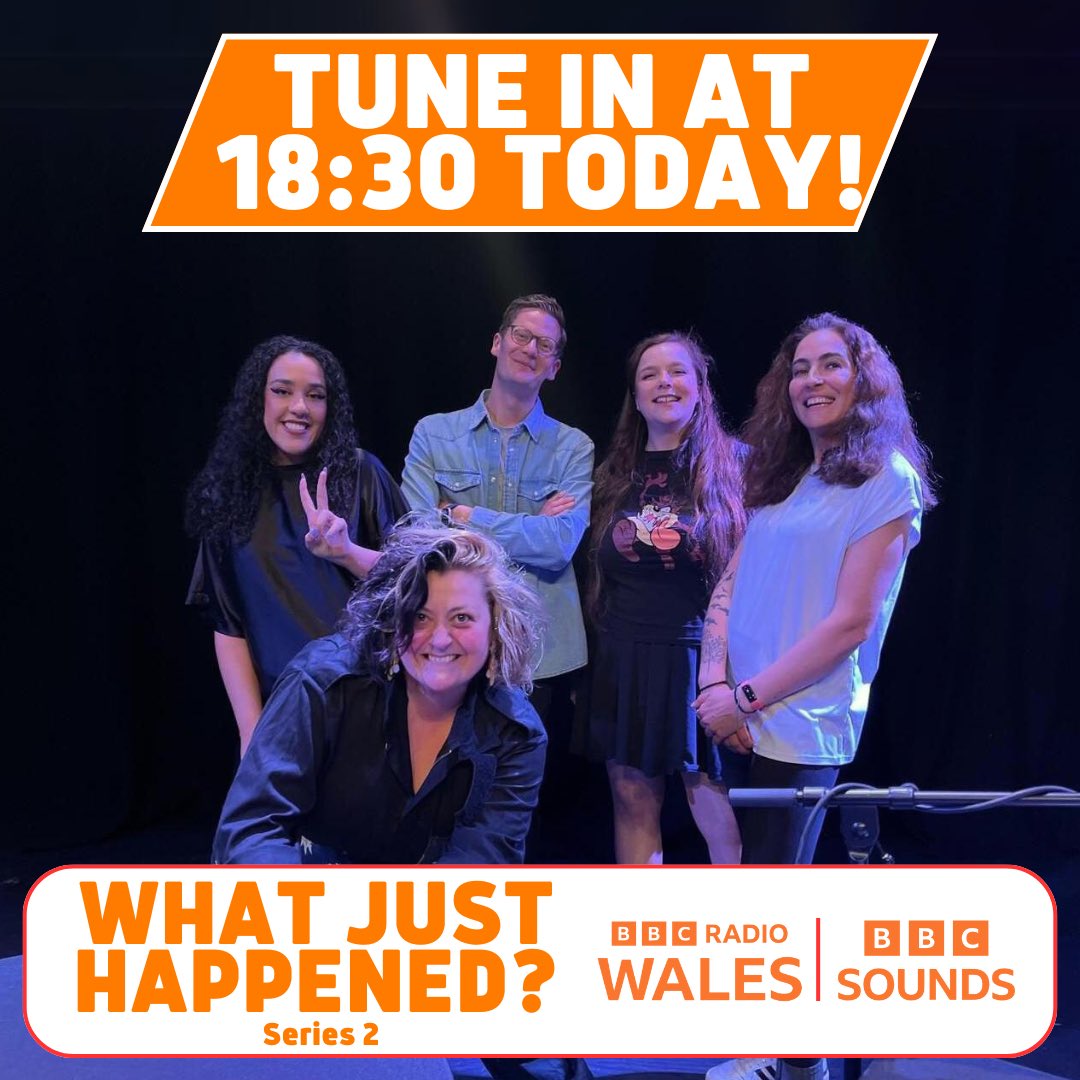 TUNE IN AT 18:30 TODAY!

WHAT JUST HAPPENED?
Series 2

BBC RADIO WALES

BBC SOUNDS